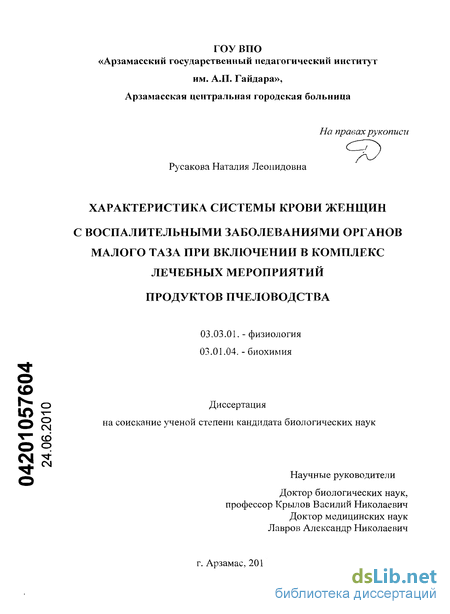 ГОУ ВПО
«Арзамасский государственный педагогический институт им. А.П. Гайдара»,
Арзамасская центральная городская больница

На правах рукописи

Русакова Наталия Леонидовна

ХАРАКТЕРИСТИКА СИСТЕМЫ КРОВИ ЖЕНЩИН С ВОСПАЛИТЕЛЬНЫМИ ЗАБОЛЕВАНИЯМИ ОРГАНОВ МАЛОГО ТАЗА ПРИ ВКЛЮЧЕНИИ В КОМПЛЕКС ЛЕЧЕБНЫХ МЕРОПРИЯТИЙ
ПРОДУКТОВ ПЧЕЛОВОДСТВА

03.03.01. - физиология
03.01.04. - биохимия

04201057604
24.06.2010

Диссертация
на соискание ученой степени кандидата биологических наук

Научные руководители
Доктор биологических наук,
профессор Крылов Василий Николаевич
Доктор медицинских наук
Лавров Александр Николаевич

г. Арзамас, 201

dsLib.net
библиотека диссертаций